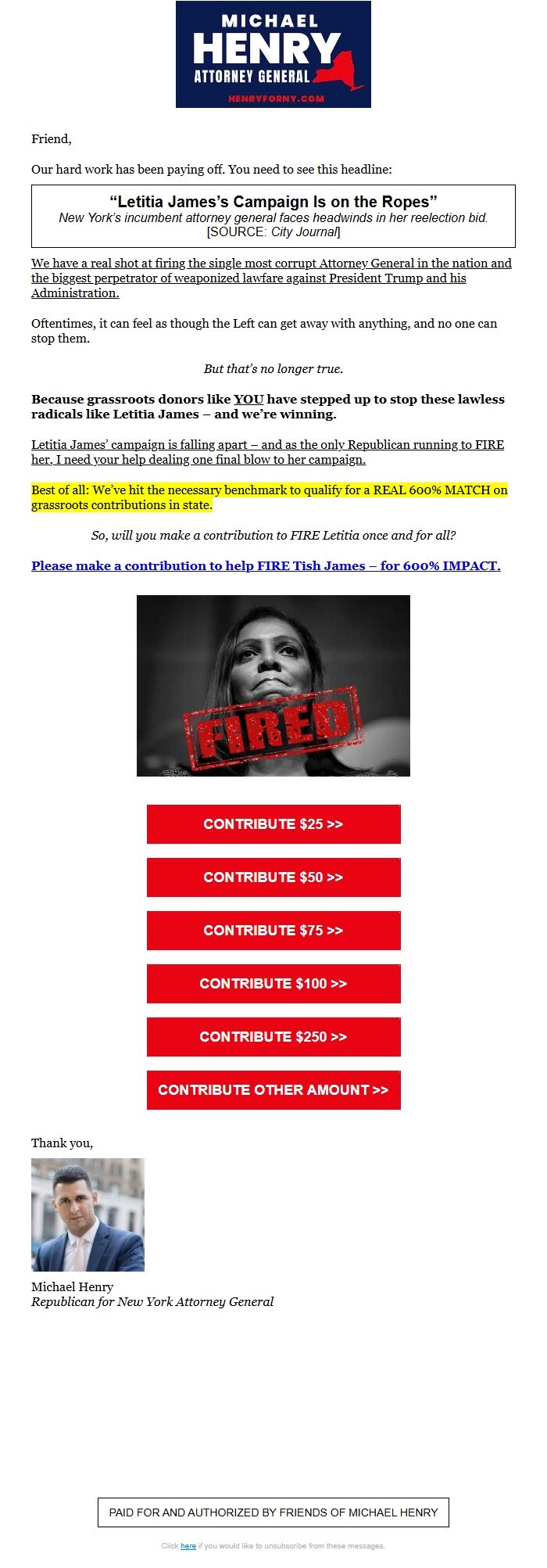 MICHAEL
HENRY
ATTORNEY GENERAL
HENRYFORNY.COM

Friend,

Our hard work has been paying off. You need to see this headline:

"Letitia James's Campaign Is on the Ropes"
New York's incumbent attorney general faces headwinds in her reelection bid.
[SOURCE: City Journal]

We have a real shot at firing the single most corrupt Attorney General in the nation and the biggest perpetrator of weaponized lawfare against President Trump and his Administration.

Oftentimes, it can feel as though the Left can get away with anything, and no one can stop them.

But that's no longer true.

Because grassroots donors like YOU have stepped up to stop these lawless radicals like Letitia James – and we're winning.

Letitia James' campaign is falling apart – and as the only Republican running to FIRE her, I need your help dealing one final blow to her campaign.

Best of all: We've hit the necessary benchmark to qualify for a REAL 600% MATCH on grassroots contributions in state.

So, will you make a contribution to FIRE Letitia once and for all?

Please make a contribution to help FIRE Tish James – for 600% IMPACT.

FIRED

CONTRIBUTE $25 >>

CONTRIBUTE $50 >>

CONTRIBUTE $75 >>

CONTRIBUTE $100 >>

CONTRIBUTE $250 >>

CONTRIBUTE OTHER AMOUNT >>

Thank you,

Michael Henry
Republican for New York Attorney General

PAID FOR AND AUTHORIZED BY FRIENDS OF MICHAEL HENRY

Click here if you would like to unsubscribe from these messages.